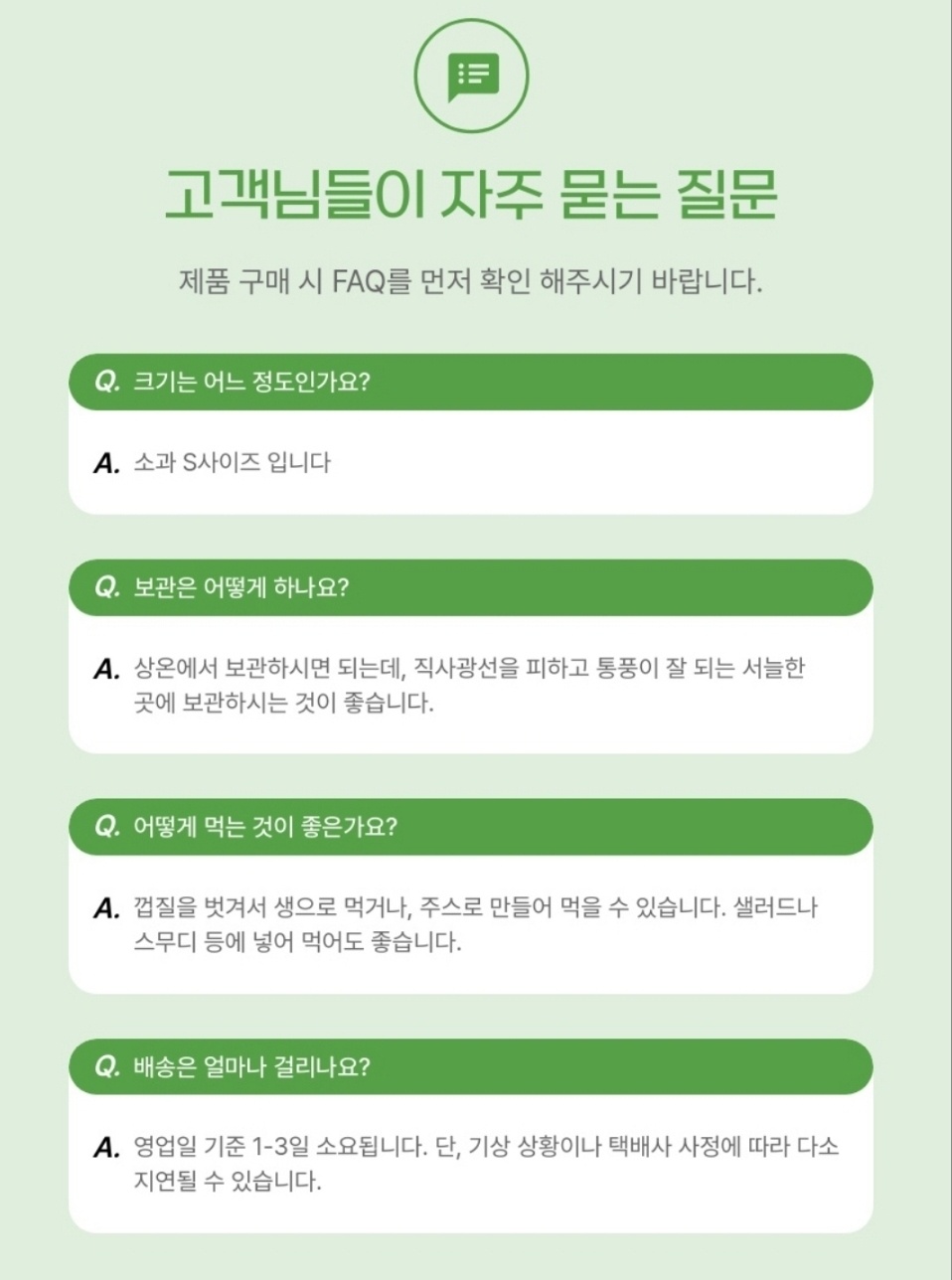 고객님들이 자주 묻는 질문

제품 구매 시 FAQ를 먼저 확인 해주시기 바랍니다.

Q. 크기는 어느 정도인가요?

A. 소과 S사이즈 입니다

Q. 보관은 어떻게 하나요?

A. 상온에서 보관하시면 되는데, 직사광선을 피하고 통풍이 잘 되는 서늘한 곳에 보관하시는 것이 좋습니다.

Q. 어떻게 먹는 것이 좋은가요?

A. 껍질을 벗겨서 생으로 먹거나, 주스로 만들어 먹을 수 있습니다. 샐러드나 스무디 등에 넣어 먹어도 좋습니다.

Q. 배송은 얼마나 걸리나요?

A. 영업일 기준 1-3일 소요됩니다. 단, 기상 상황이나 택배사 사정에 따라 다소 지연될 수 있습니다.